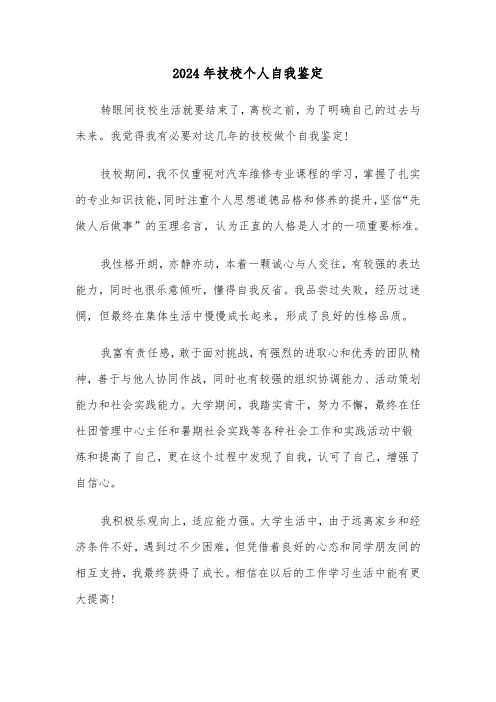 2024年技校个人自我鉴定

转眼间技校生活就要结束了，离校之前，为了明确自己的过去与未来。我觉得我有必要对这几年的技校做个自我鉴定!

技校期间，我不仅重视对汽车维修专业课程的学习，掌握了扎实的专业知识技能，同时注重个人思想道德品格和修养的提升，坚信“先做人后做事”的至理名言，认为正直的人格是人才的一项重要标准。

我性格开朗，亦静亦动，本着一颗诚心与人交往，有较强的表达能力，同时也很乐意倾听，懂得自我反省。我品尝过失败，经历过迷惘，但最终在集体生活中慢慢成长起来，形成了良好的性格品质。

我富有责任感，敢于面对挑战，有强烈的进取心和优秀的团队精神，善于与他人协同作战，同时也有较强的组织协调能力、活动策划能力和社会实践能力。大学期间，我踏实肯干，努力不懈，最终在任社团管理中心主任和暑期社会实践等各种社会工作和实践活动中锻炼和提高了自己，更在这个过程中发现了自我，认可了自己，增强了自信心。

我积极乐观向上，适应能力强。大学生活中，由于远离家乡和经济条件不好，遇到过不少困难，但凭借着良好的心态和同学朋友间的相互支持，我最终获得了成长。相信在以后的工作学习生活中能有更大提高!